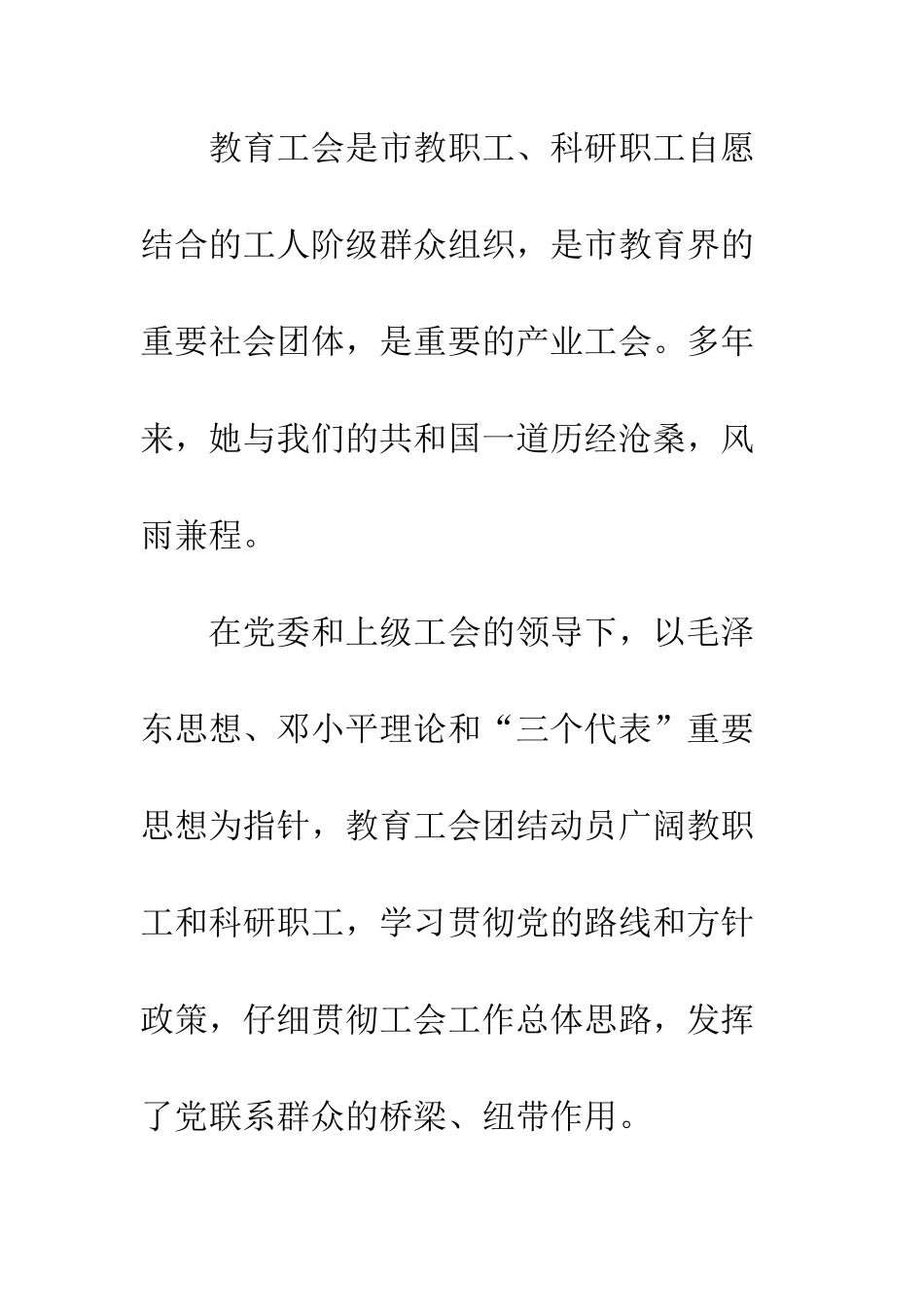 教育工会是市教职工、科研职工自愿结合的工人阶级群众组织，是市教育界的重要社会团体，是重要的产业工会。多年来，她与我们的共和国一道历经沧桑，风雨兼程。

在党委和上级工会的领导下，以毛泽东思想、邓小平理论和“三个代表”重要思想为指针，教育工会团结动员广阔教职工和科研职工，学习贯彻党的路线和方针政策，仔细贯彻工会工作总体思路，发挥了党联系群众的桥梁、纽带作用。